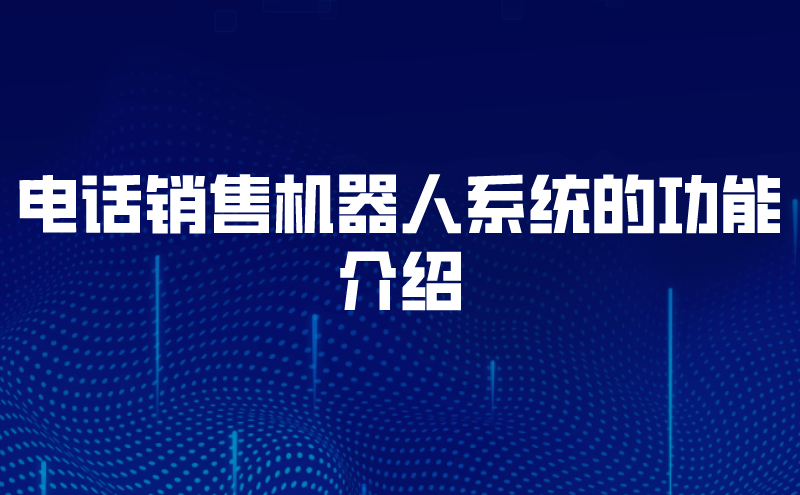 电话销售机器人系统的功能介绍